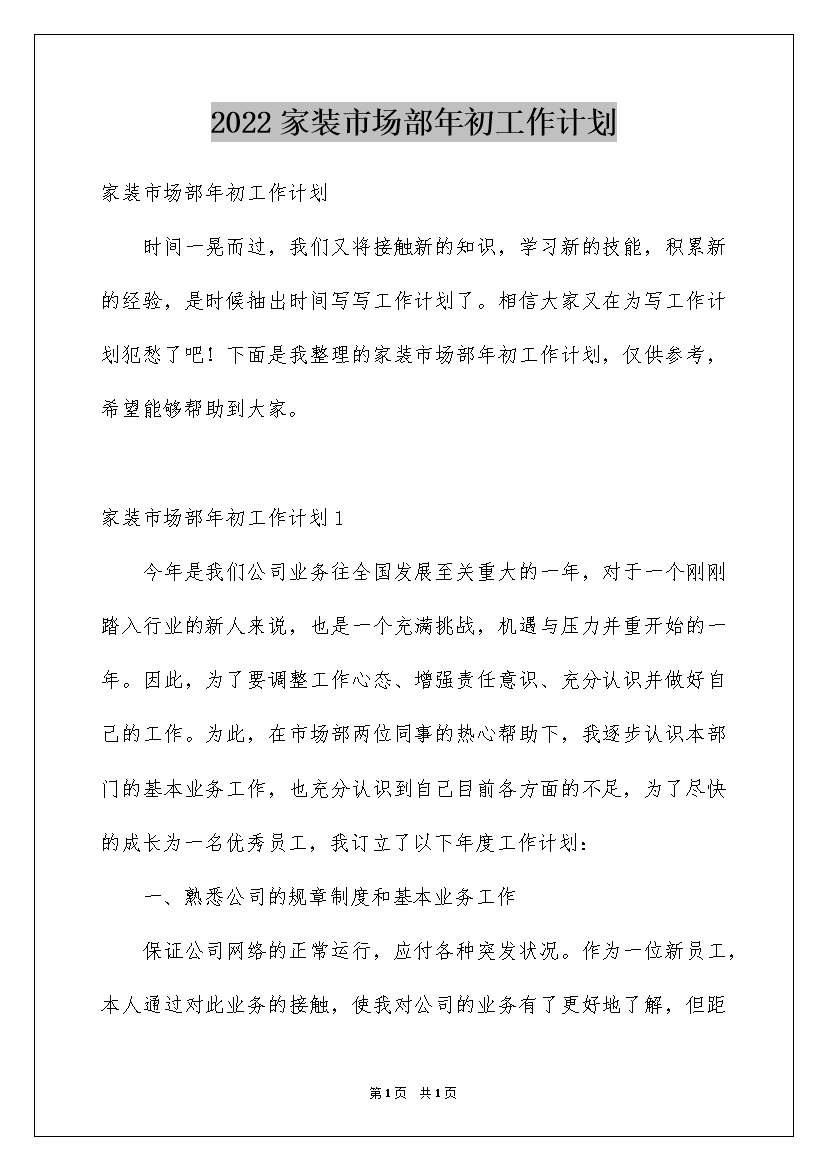 2022家装市场部年初工作计划

家装市场部年初工作计划

时间一晃而过，我们又将接触新的知识，学习新的技能，积累新的经验，是时候抽出时间写写工作计划了。相信大家又在为写工作计划犯愁了吧！下面是我整理的家装市场部年初工作计划，仅供参考，希望能够帮助到大家。

家装市场部年初工作计划1

今年是我们公司业务往全国发展至关重大的一年，对于一个刚刚踏入行业的新人来说，也是一个充满挑战，机遇与压力并重开始的一年。因此，为了要调整工作心态、增强责任意识、充分认识并做好自己的工作。为此，在市场部两位同事的热心帮助下，我逐步认识本部门的基本业务工作，也充分认识到自己目前各方面的不足，为了尽快的成长为一名优秀员工，我订立了以下年度工作计划：

一、熟悉公司的规章制度和基本业务工作

保证公司网络的正常运行，应付各种突发状况。作为一位新员工，本人通过对此业务的接触，使我对公司的业务有了更好地了解，但距

第1页 共1页